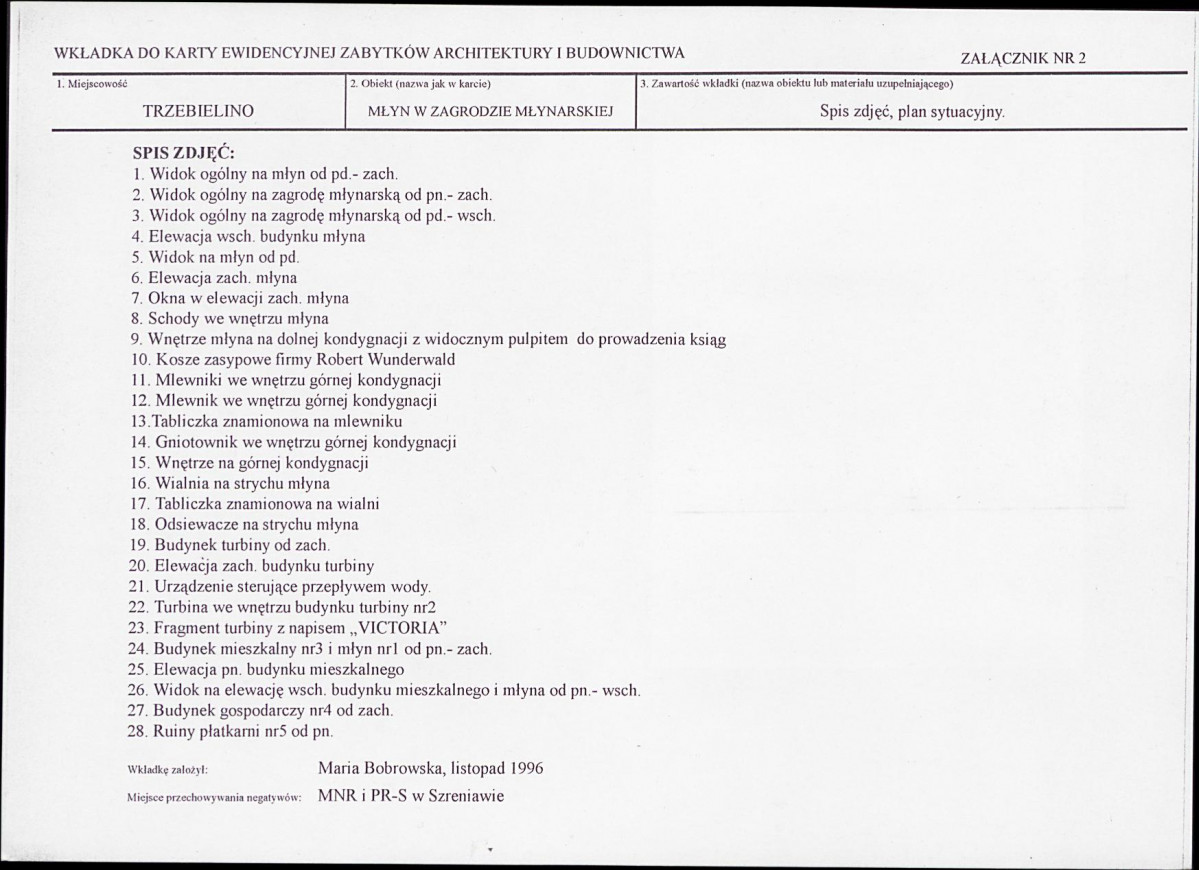 WKŁADKA DO KARTY EWIDENCYJNEJ ZABYTKÓW ARCHITEKTURY I BUDOWNICTWA

ZAŁĄCZNIK NR 2

1. Miejscowość

TRZEBIELINO

2. Obiekt (nazwa jak w karcie)

MŁYN W ZAGRODZIE MŁYNARSKIEJ

3. Zawartość wkładki (nazwa obiektu lub materiału uzupełniającego)

Spis zdjęć, plan sytuacyjny.

SPIS ZDJĘĆ:
1. Widok ogólny na młyn od pd.- zach.
2. Widok ogólny na zagrodę młynarską od pn.- zach.
3. Widok ogólny na zagrodę młynarską od pd.- wsch.
4. Elewacja wsch. budynku młyna
5. Widok na młyn od pd.
6. Elewacja zach. młyna
7. Okna w elewacji zach. młyna
8. Schody we wnętrzu młyna
9. Wnętrze młyna na dolnej kondygnacji z widocznym pulpitem do prowadzenia ksiąg
10. Kosze zasypowe firmy Robert Wunderwald
11. Mlewniki we wnętrzu górnej kondygnacji
12. Mlewnik we wnętrzu górnej kondygnacji
13.Tabliczka znamionowa na mlewniku
14. Gniotownik we wnętrzu górnej kondygnacji
15. Wnętrze na górnej kondygnacji
16. Wialnia na strychu młyna
17. Tabliczka znamionowa na wialni
18. Odsiewacze na strychu młyna
19. Budynek turbiny od zach.
20. Elewacja zach. budynku turbiny
21. Urządzenie sterujące przepływem wody.
22. Turbina we wnętrzu budynku turbiny nr2
23. Fragment turbiny z napisem „VICTORIA"
24. Budynek mieszkalny nr3 i młyn nr1 od pn.- zach.
25. Elewacja pn. budynku mieszkalnego
26. Widok na elewację wsch. budynku mieszkalnego i młyna od pn.- wsch.
27. Budynek gospodarczy nr4 od zach.
28. Ruiny płatkarni nr5 od pn.

Wkładkę założył: Maria Bobrowska, listopad 1996

Miejsce przechowywania negatywów: MNR i PR-S w Szreniawie